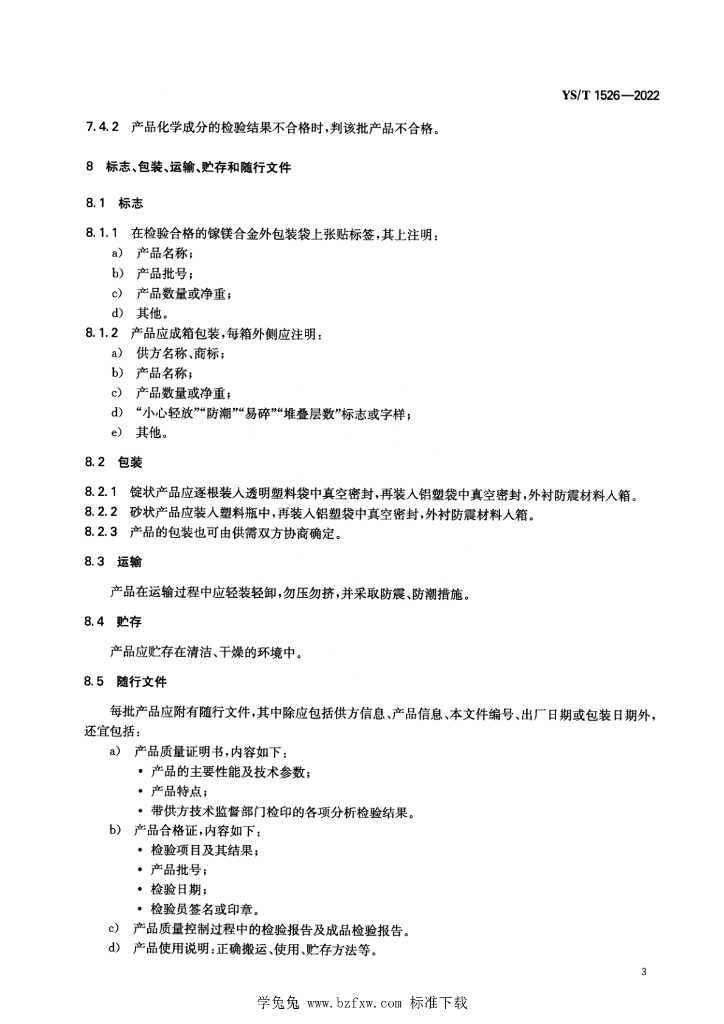 YS/T 1526—2022

7.4.2 产品化学成分的检验结果不合格时,判该批产品不合格。

8 标志、包装、运输、贮存和随行文件

8.1 标志

8.1.1 在检验合格的镓镁合金外包装袋上张贴标签,其上注明:
a) 产品名称;
b) 产品批号;
c) 产品数量或净重;
d) 其他。
8.1.2 产品应成箱包装,每箱外侧应注明:
a) 供方名称、商标;
b) 产品名称;
c) 产品数量或净重;
d) “小心轻放”“防潮”“易碎”“堆叠层数”标志或字样;
e) 其他。

8.2 包装

8.2.1 锭状产品应逐根装入透明塑料袋中真空密封,再装入铝塑袋中真空密封,外衬防震材料入箱。
8.2.2 砂状产品应装入塑料瓶中,再装入铝塑袋中真空密封,外衬防震材料入箱。
8.2.3 产品的包装也可由供需双方协商确定。

8.3 运输

产品在运输过程中应轻装轻卸,勿压勿挤,并采取防震、防潮措施。

8.4 贮存

产品应贮存在清洁、干燥的环境中。

8.5 随行文件

每批产品应附有随行文件,其中除应包括供方信息、产品信息、本文件编号、出厂日期或包装日期外,还宜包括:
a) 产品质量证明书,内容如下:
• 产品的主要性能及技术参数;
• 产品特点;
• 带供方技术监督部门检印的各项分析检验结果。
b) 产品合格证,内容如下:
• 检验项目及其结果;
• 产品批号;
• 检验日期;
• 检验员签名或印章。
c) 产品质量控制过程中的检验报告及成品检验报告。
d) 产品使用说明:正确搬运、使用、贮存方法等。

3

学兔兔 www.bzfxw.com 标准下载